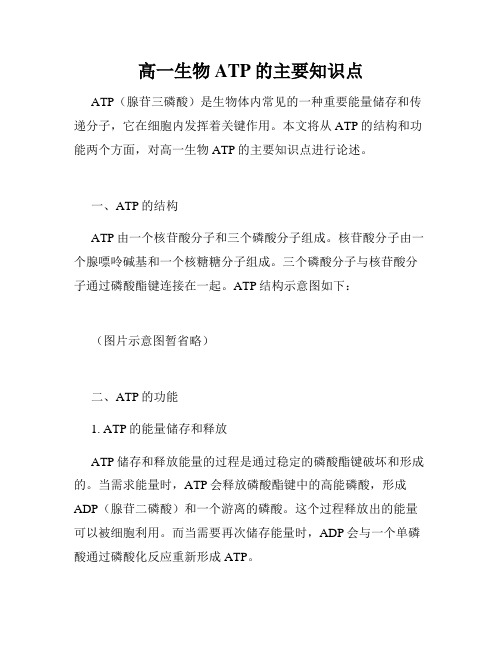 高一生物 ATP 的主要知识点

ATP（腺苷三磷酸）是生物体内常见的一种重要能量储存和传递分子，它在细胞内发挥着关键作用。本文将从 ATP 的结构和功能两个方面，对高一生物 ATP 的主要知识点进行论述。

一、ATP 的结构

ATP 由一个核苷酸分子和三个磷酸分子组成。核苷酸分子由一个腺嘌呤碱基和一个核糖糖分子组成。三个磷酸分子与核苷酸分子通过磷酸酯键连接在一起。ATP 结构示意图如下：

（图片示意图暂省略）

二、ATP 的功能

1. ATP 的能量储存和释放

ATP 储存和释放能量的过程是通过稳定的磷酸酯键破坏和形成的。当需求能量时，ATP 会释放磷酸酯键中的高能磷酸，形成 ADP（腺苷二磷酸）和一个游离的磷酸。这个过程释放出的能量可以被细胞利用。而当需要再次储存能量时，ADP 会与一个单磷酸通过磷酸化反应重新形成 ATP。